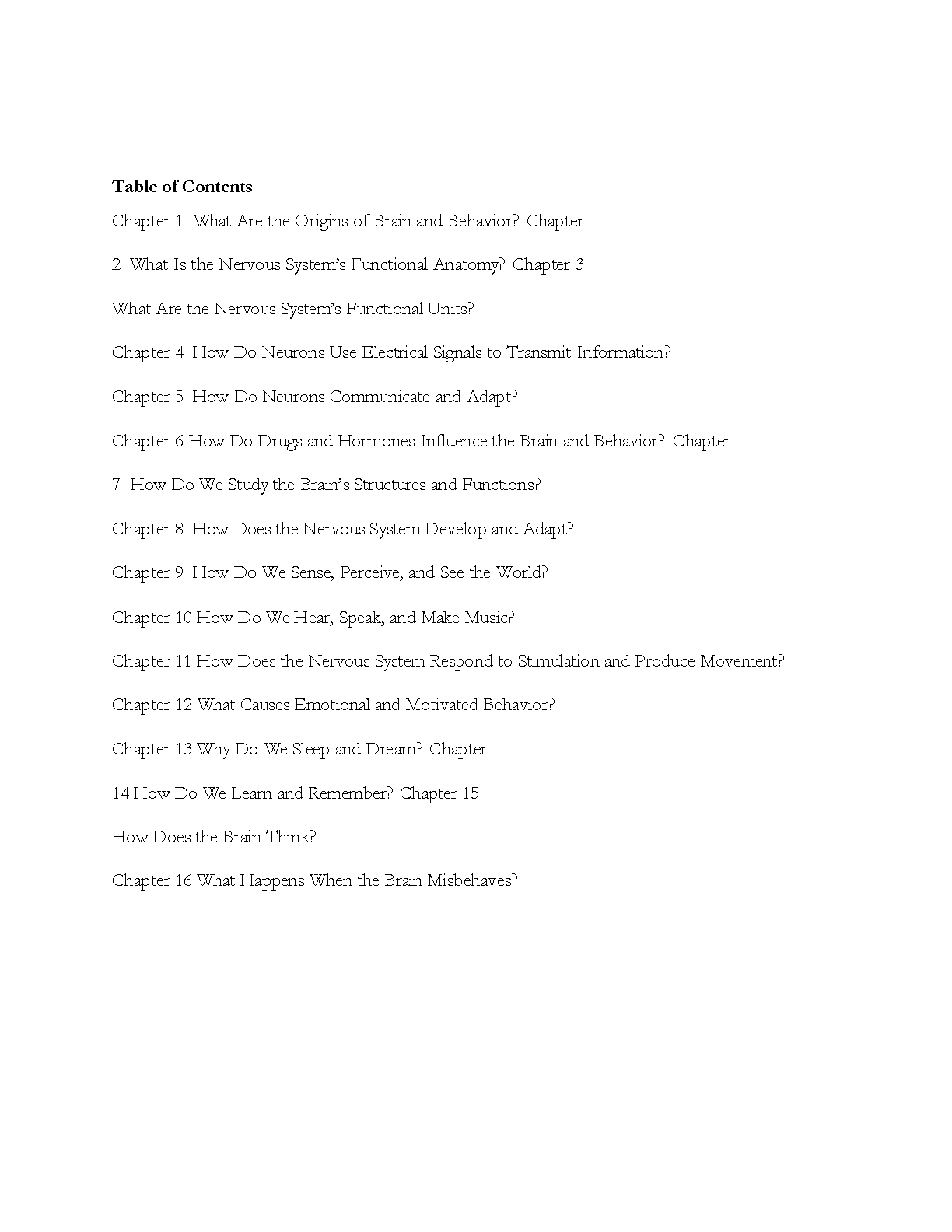 **Table of Contents**

Chapter 1 What Are the Origins of Brain and Behavior? Chapter

2 What Is the Nervous System's Functional Anatomy? Chapter 3

What Are the Nervous System's Functional Units?

Chapter 4 How Do Neurons Use Electrical Signals to Transmit Information?

Chapter 5 How Do Neurons Communicate and Adapt?

Chapter 6 How Do Drugs and Hormones Influence the Brain and Behavior? Chapter

7 How Do We Study the Brain's Structures and Functions?

Chapter 8 How Does the Nervous System Develop and Adapt?

Chapter 9 How Do We Sense, Perceive, and See the World?

Chapter 10 How Do We Hear, Speak, and Make Music?

Chapter 11 How Does the Nervous System Respond to Stimulation and Produce Movement?

Chapter 12 What Causes Emotional and Motivated Behavior?

Chapter 13 Why Do We Sleep and Dream? Chapter

14 How Do We Learn and Remember? Chapter 15

How Does the Brain Think?

Chapter 16 What Happens When the Brain Misbehaves?